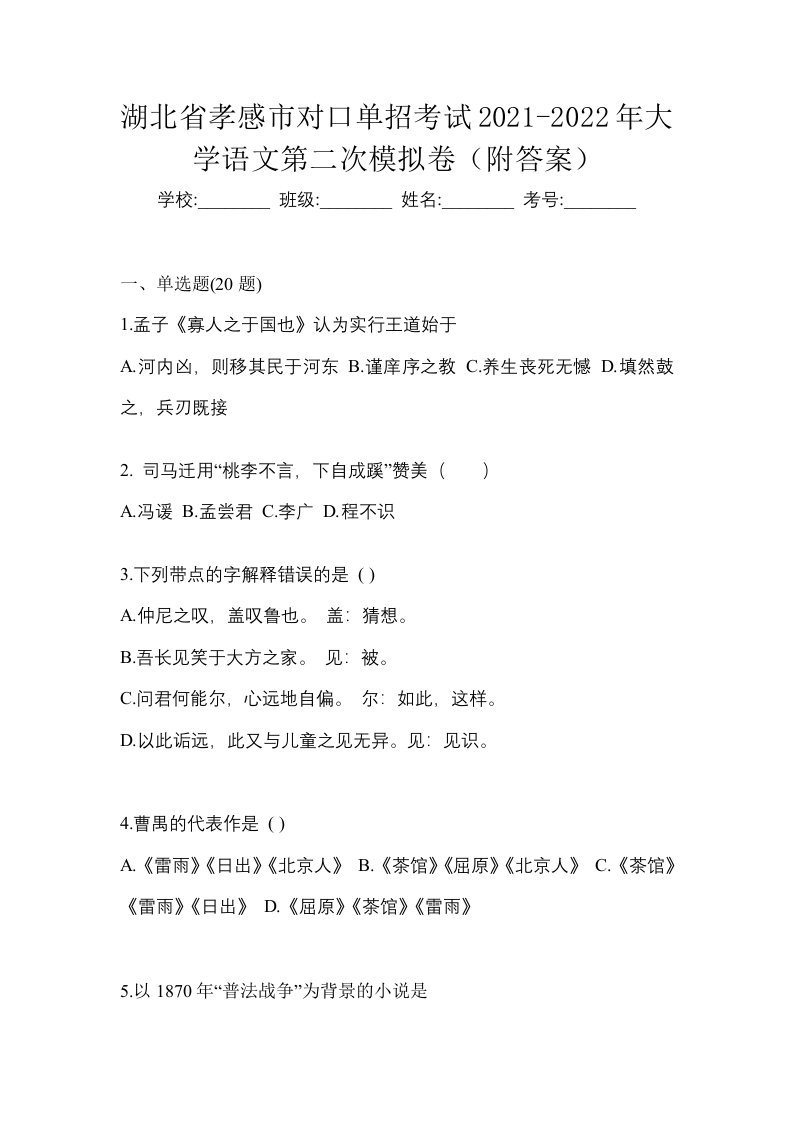 湖北省孝感市对口单招考试2021-2022年大学语文第二次模拟卷（附答案）

学校:________ 班级:________ 姓名:________ 考号:________

一、单选题(20 题)

1.孟子《寡人之于国也》认为实行王道始于

A.河内凶，则移其民于河东 B.谨庠序之教 C.养生丧死无憾 D.填然鼓之，兵刃既接

2. 司马迁用“桃李不言，下自成蹊”赞美（　　）

A.冯谖 B.孟尝君 C.李广 D.程不识

3.下列带点的字解释错误的是 ( )

A.仲尼之叹，盖叹鲁也。 盖：猜想。

B.吾长见笑于大方之家。 见：被。

C.问君何能尔，心远地自偏。 尔：如此，这样。

D.以此诟远，此又与儿童之见无异。见：见识。

4.曹禺的代表作是 ( )

A.《雷雨》《日出》《北京人》 B.《茶馆》《屈原》《北京人》 C.《茶馆》《雷雨》《日出》 D.《屈原》《茶馆》《雷雨》

5.以 1870 年“普法战争”为背景的小说是